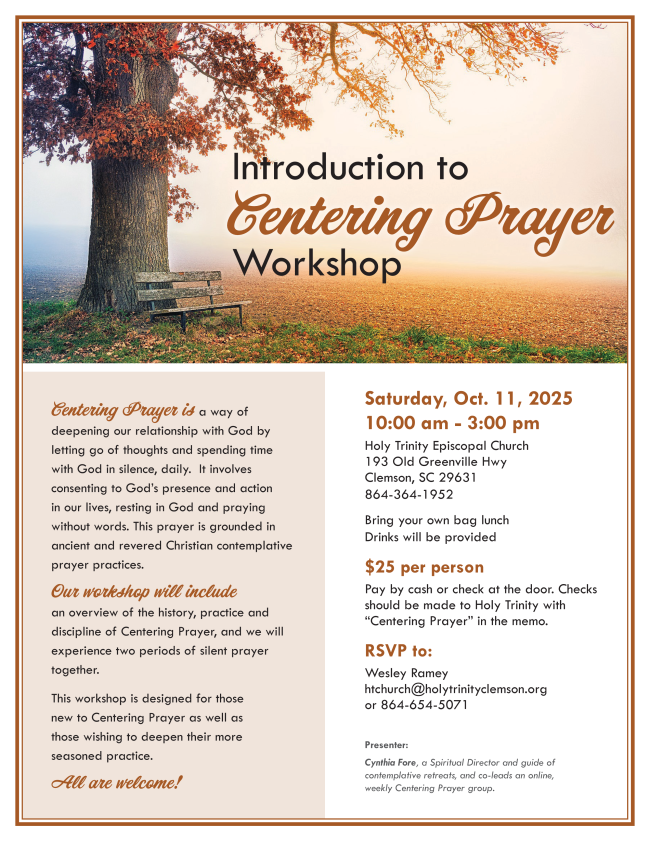 Introduction to
Centering Prayer
Workshop

Centering Prayer is a way of deepening our relationship with God by letting go of thoughts and spending time with God in silence, daily. It involves consenting to God's presence and action in our lives, resting in God and praying without words. This prayer is grounded in ancient and revered Christian contemplative prayer practices.

Our workshop will include an overview of the history, practice and discipline of Centering Prayer, and we will experience two periods of silent prayer together.

This workshop is designed for those new to Centering Prayer as well as those wishing to deepen their more seasoned practice.

All are welcome!

Saturday, Oct. 11, 2025
10:00 am - 3:00 pm

Holy Trinity Episcopal Church
193 Old Greenville Hwy
Clemson, SC 29631
864-364-1952

Bring your own bag lunch
Drinks will be provided

$25 per person

Pay by cash or check at the door. Checks should be made to Holy Trinity with "Centering Prayer" in the memo.

RSVP to:

Wesley Ramey
htchurch@holytrinityclemson.org
or 864-654-5071

Presenter:

Cynthia Fore, a Spiritual Director and guide of contemplative retreats, and co-leads an online, weekly Centering Prayer group.